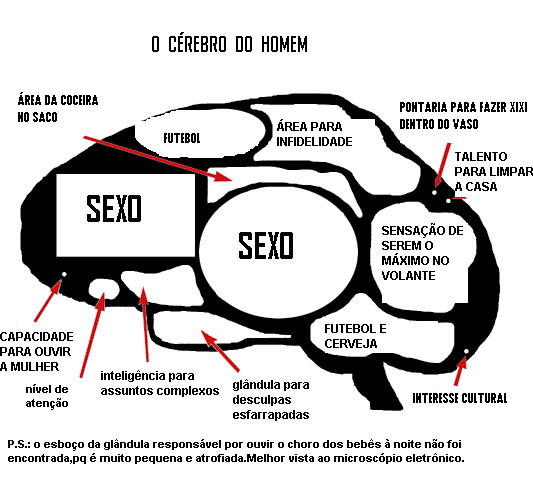 O CÉREBRO DO HOMEM

ÁREA DA COCEIRA NO SACO

FUTEBOL

ÁREA PARA INFIDELIDADE

PONTARIA PARA FAZER XIXI DENTRO DO VASO

TALENTO PARA LIMPAR A CASA

SEXO

SEXO

SENSAÇÃO DE SEREM O MÁXIMO NO VOLANTE

FUTEBOL E CERVEJA

CAPACIDADE PARA OUVIR A MULHER

nível de atenção

inteligência para assuntos complexos

glândula para desculpas esfarrapadas

INTERESSE CULTURAL

P.S.: o esboço da glândula responsável por ouvir o choro dos bebês à noite não foi encontrada,pq é muito pequena e atrofiada.Melhor vista ao microscópio eletrônico.